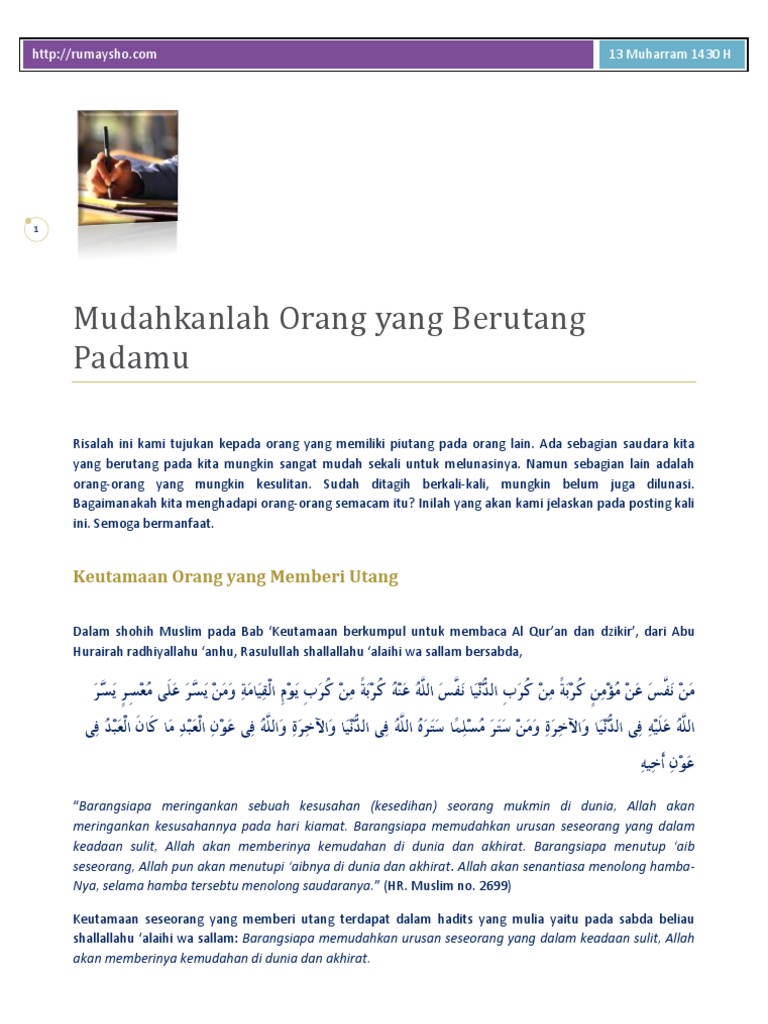 http://rumaysho.com

13 Muharram 1430 H

1

Mudahkanlah Orang yang Berutang Padamu

Risalah ini kami tujukan kepada orang yang memiliki piutang pada orang lain. Ada sebagian saudara kita yang berutang pada kita mungkin sangat mudah sekali untuk melunasinya. Namun sebagian lain adalah orang-orang yang mungkin kesulitan. Sudah ditagih berkali-kali, mungkin belum juga dilunasi. Bagaimanakah kita menghadapi orang-orang semacam itu? Inilah yang akan kami jelaskan pada posting kali ini. Semoga bermanfaat.

Keutamaan Orang yang Memberi Utang

Dalam shohih Muslim pada Bab 'Keutamaan berkumpul untuk membaca Al Qur'an dan dzikir', dari Abu Hurairah radhiyallahu 'anhu, Rasulullah shallallahu 'alaihi wa sallam bersabda,

مَنْ نَفَّسَ عَنْ مُؤْمِنٍ كُرْبَةً مِنْ كُرَبِ الدُّنْيَا نَفَّسَ اللَّهُ عَنْهُ كُرْبَةً مِنْ كُرَبِ يَوْمِ الْقِيَامَةِ وَمَنْ يَسَّرَ عَلَى مُعْسِرٍ يَسَّرَ اللَّهُ عَلَيْهِ فِى الدُّنْيَا وَالآخِرَةِ وَمَنْ سَتَرَ مُسْلِمًا سَتَرَهُ اللَّهُ فِى الدُّنْيَا وَالآخِرَةِ وَاللَّهُ فِى عَوْنِ الْعَبْدِ مَا كَانَ الْعَبْدُ فِى عَوْنِ أَخِيهِ

"Barangsiapa meringankan sebuah kesusahan (kesedihan) seorang mukmin di dunia, Allah akan meringankan kesusahannya pada hari kiamat. Barangsiapa memudahkan urusan seseorang yang dalam keadaan sulit, Allah akan memberinya kemudahan di dunia dan akhirat. Barangsiapa menutup 'aib seseorang, Allah pun akan menutupi 'aibnya di dunia dan akhirat. Allah akan senantiasa menolong hamba-Nya, selama hamba tersebtu menolong saudaranya." (HR. Muslim no. 2699)

Keutamaan seseorang yang memberi utang terdapat dalam hadits yang mulia yaitu pada sabda beliau shallallahu 'alaihi wa sallam: Barangsiapa memudahkan urusan seseorang yang dalam keadaan sulit, Allah akan memberinya kemudahan di dunia dan akhirat.